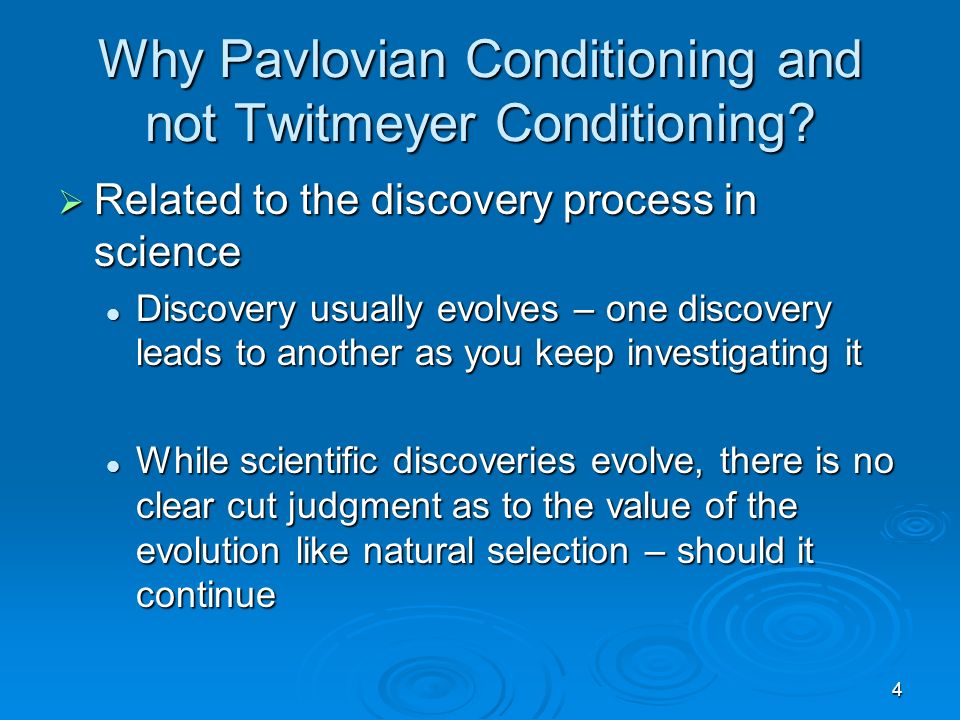 Why Pavlovian Conditioning and not Twitmeyer Conditioning?

➢ Related to the discovery process in science

• Discovery usually evolves – one discovery leads to another as you keep investigating it

• While scientific discoveries evolve, there is no clear cut judgment as to the value of the evolution like natural selection – should it continue

4